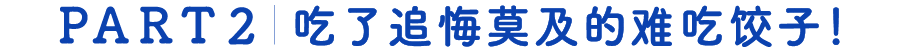 PART 2 | 吃了追悔莫及的难吃饺子！